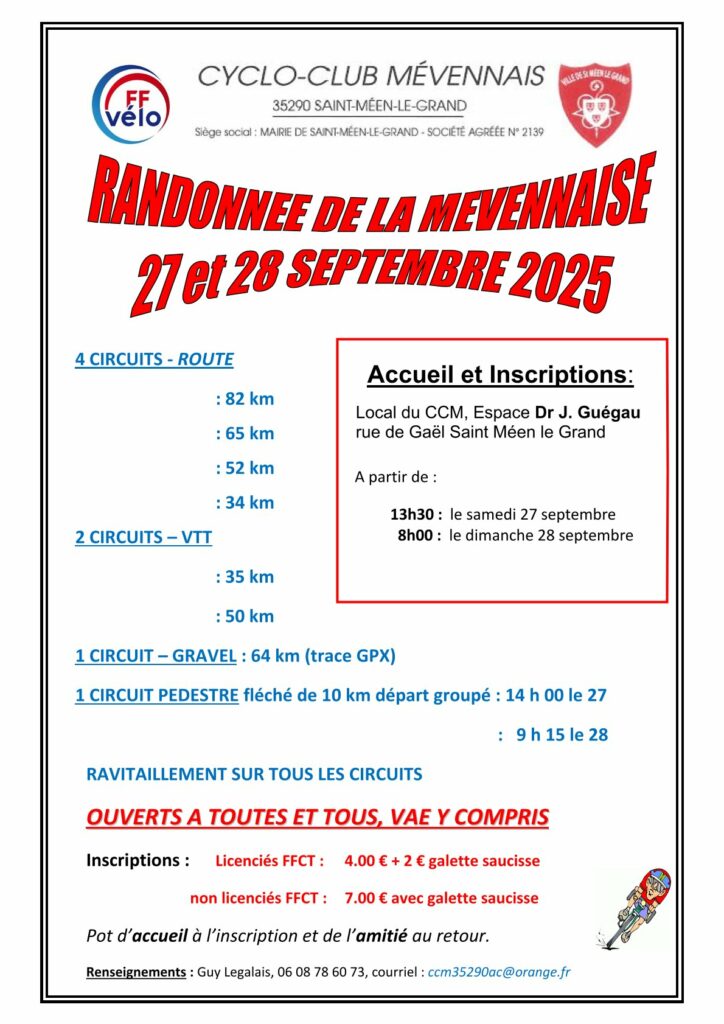 FF vélo

CYCLO-CLUB MÉVENNAIS
35290 SAINT-MÉEN-LE-GRAND
Siège social : MAIRIE DE SAINT-MÉEN-LE-GRAND - SOCIÉTÉ AGRÉÉE N° 2139

VILLE DE St MÉEN LE GRAND

RANDONNEE DE LA MEVENNAISE
27 et 28 SEPTEMBRE 2025

4 CIRCUITS - ROUTE
: 82 km
: 65 km
: 52 km
: 34 km

2 CIRCUITS – VTT
: 35 km
: 50 km

Accueil et Inscriptions:
Local du CCM, Espace Dr J. Guégau rue de Gaël Saint Méen le Grand

A partir de :
13h30 : le samedi 27 septembre
8h00 : le dimanche 28 septembre

1 CIRCUIT – GRAVEL : 64 km (trace GPX)

1 CIRCUIT PEDESTRE fléché de 10 km départ groupé : 14 h 00 le 27
: 9 h 15 le 28

RAVITAILLEMENT SUR TOUS LES CIRCUITS

OUVERTS A TOUTES ET TOUS, VAE Y COMPRIS

Inscriptions : Licenciés FFCT : 4.00 € + 2 € galette saucisse
non licenciés FFCT : 7.00 € avec galette saucisse

Pot d'accueil à l'inscription et de l'amitié au retour.

Renseignements : Guy Legalais, 06 08 78 60 73, courriel : ccm35290ac@orange.fr